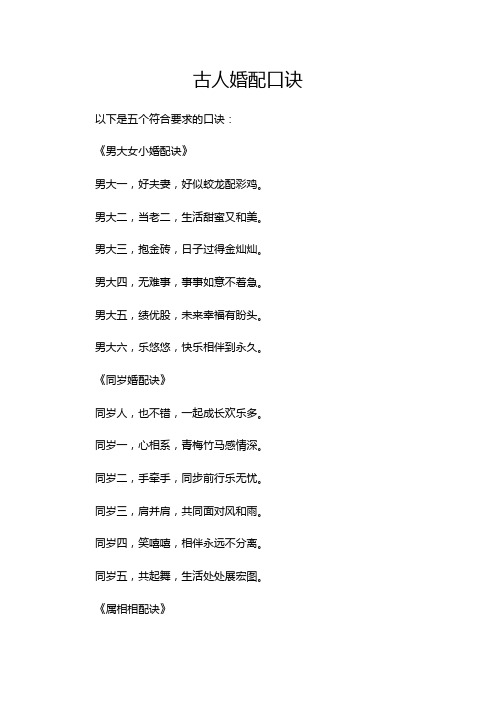 古人婚配口诀

以下是五个符合要求的口诀：

《男大女小婚配诀》

男大一，好夫妻，好似蛟龙配彩鸡。

男大二，当老二，生活甜蜜又和美。

男大三，抱金砖，日子过得金灿灿。

男大四，无难事，事事如意不着急。

男大五，绩优股，未来幸福有盼头。

男大六，乐悠悠，快乐相伴到永久。

《同岁婚配诀》

同岁人，也不错，一起成长欢乐多。

同岁一，心相系，青梅竹马感情深。

同岁二，手牵手，同步前行乐无忧。

同岁三，肩并肩，共同面对风和雨。

同岁四，笑嘻嘻，相伴永远不分离。

同岁五，共起舞，生活处处展宏图。

《属相相配诀》